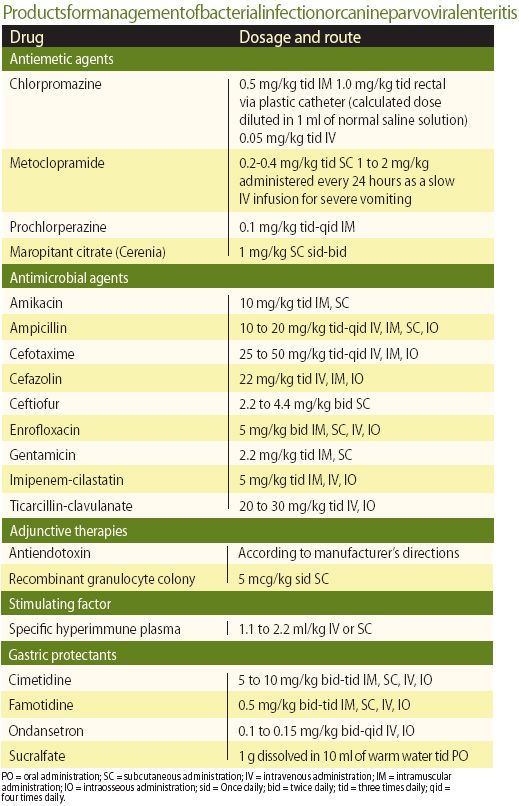 Productsformanagementofbacterialinfectionorcanineparvoviralenteritis

| Drug | Dosage and route |
|---|---|
| Antiemetic agents | |
| Chlorpromazine | 0.5 mg/kg tid IM 1.0 mg/kg tid rectal via plastic catheter (calculated dose diluted in 1 ml of normal saline solution) 0.05 mg/kg tid IV |
| Metoclopramide | 0.2-0.4 mg/kg tid SC 1 to 2 mg/kg administered every 24 hours as a slow IV infusion for severe vomiting |
| Prochlorperazine | 0.1 mg/kg tid-qid IM |
| Maropitant citrate (Cerenia) | 1 mg/kg SC sid-bid |
| Antimicrobial agents | |
| Amikacin | 10 mg/kg tid IM, SC |
| Ampicillin | 10 to 20 mg/kg tid-qid IV, IM, SC, IO |
| Cefotaxime | 25 to 50 mg/kg tid-qid IV, IM, IO |
| Cefazolin | 22 mg/kg tid IV, IM, IO |
| Ceftiofur | 2.2 to 4.4 mg/kg bid SC |
| Enrofloxacin | 5 mg/kg bid IM, SC, IV, IO |
| Gentamicin | 2.2 mg/kg tid IM, SC |
| Imipenem-cilastatin | 5 mg/kg tid IM, IV, IO |
| Ticarcillin-clavulanate | 20 to 30 mg/kg tid IV, IO |
| Adjunctive therapies | |
| Antiendotoxin | According to manufacturer's directions |
| Recombinant granulocyte colony | 5 mcg/kg sid SC |
| Stimulating factor | |
| Specific hyperimmune plasma | 1.1 to 2.2 ml/kg IV or SC |
| Gastric protectants | |
| Cimetidine | 5 to 10 mg/kg bid-tid IM, SC, IV, IO |
| Famotidine | 0.5 mg/kg bid-tid IM, SC, IV, IO |
| Ondansetron | 0.1 to 0.15 mg/kg bid-qid IV, IO |
| Sucralfate | 1 g dissolved in 10 ml of warm water tid PO |

PO = oral administration; SC = subcutaneous administration; IV = intravenous administration; IM = intramuscular administration; IO = intraosseous administration; sid = Once daily; bid = twice daily; tid = three times daily; qid = four times daily.